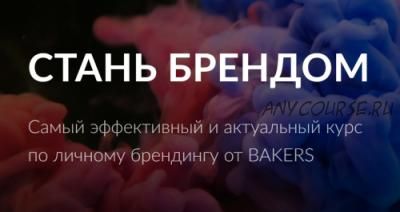 СТАНЬ БРЕНДОМ

ANYCOURSE.RU

Самый эффективный и актуальный курс по личному брендингу от BAKERS